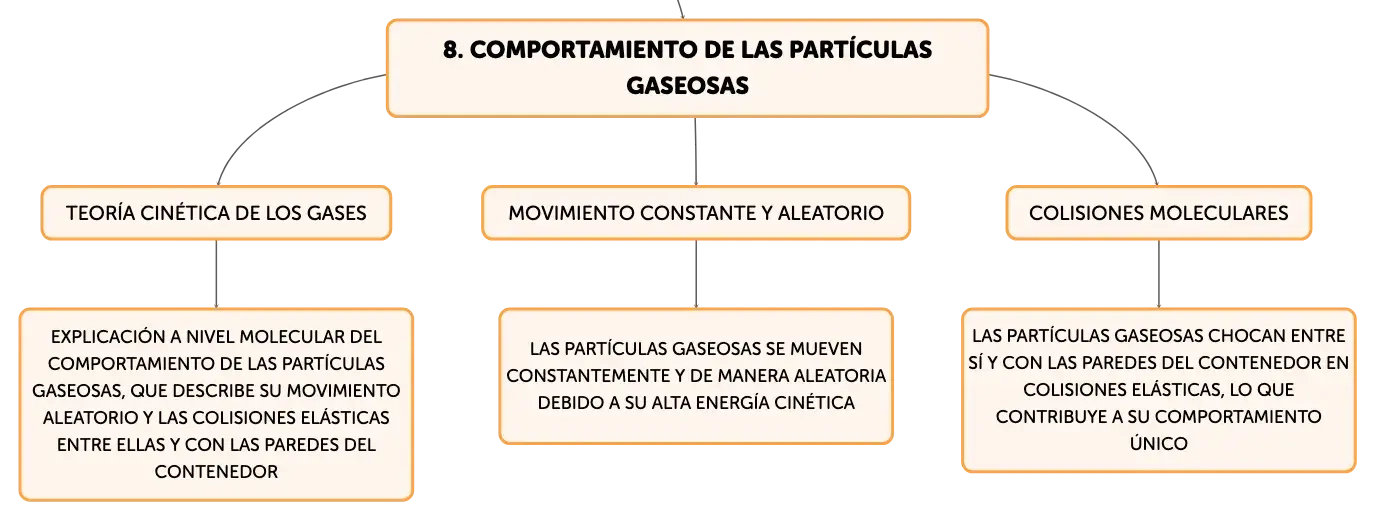 8. COMPORTAMIENTO DE LAS PARTÍCULAS GASEOSAS

TEORÍA CINÉTICA DE LOS GASES

EXPLICACIÓN A NIVEL MOLECULAR DEL COMPORTAMIENTO DE LAS PARTÍCULAS GASEOSAS, QUE DESCRIBE SU MOVIMIENTO ALEATORIO Y LAS COLISIONES ELÁSTICAS ENTRE ELLAS Y CON LAS PAREDES DEL CONTENEDOR

MOVIMIENTO CONSTANTE Y ALEATORIO

LAS PARTÍCULAS GASEOSAS SE MUEVEN CONSTANTEMENTE Y DE MANERA ALEATORIA DEBIDO A SU ALTA ENERGÍA CINÉTICA

COLISIONES MOLECULARES

LAS PARTÍCULAS GASEOSAS CHOCAN ENTRE SÍ Y CON LAS PAREDES DEL CONTENEDOR EN COLISIONES ELÁSTICAS, LO QUE CONTRIBUYE A SU COMPORTAMIENTO ÚNICO